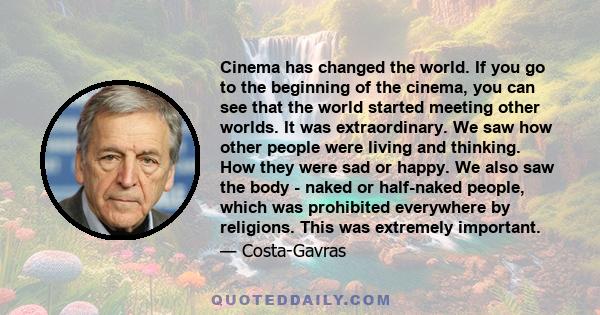 Cinema has changed the world. If you go to the beginning of the cinema, you can see that the world started meeting other worlds. It was extraordinary. We saw how other people were living and thinking. How they were sad or happy. We also saw the body - naked or half-naked people, which was prohibited everywhere by religions. This was extremely important.

— Costa-Gavras

QUOTEDDAILY.COM